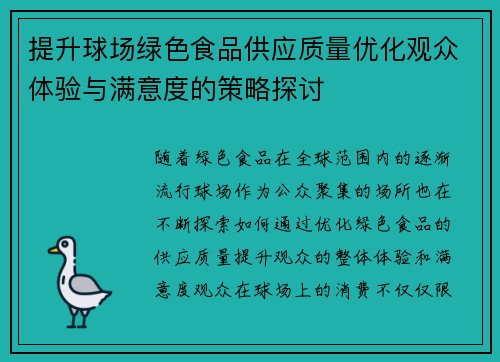 提升球场绿色食品供应质量优化观众体验与满意度的策略探讨

随着绿色食品在全球范围内的逐渐流行球场作为公众聚集的场所也在不断探索如何通过优化绿色食品的供应质量提升观众的整体体验和满意度观众在球场上的消费不仅仅限